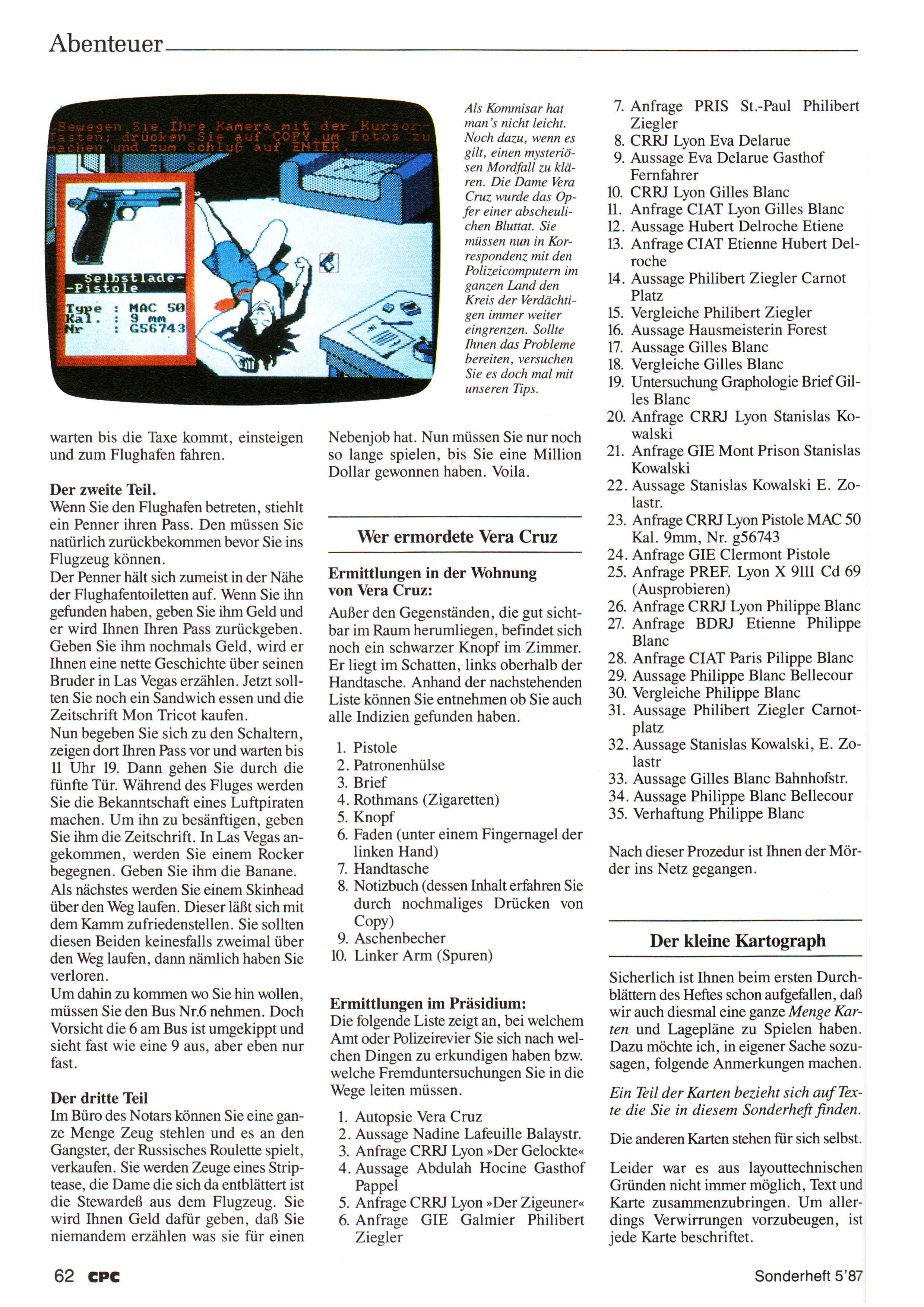 Abenteuer

Bewegen Sie Ihre Kamera mit der Kursor-Tasten; drücken Sie auf COPY um Fotos zu machen und zum Schluß auf ENTER.

Selbstlade-Pistole
Type : MAC 50
Kal. : 9 mm
Nr : G56743

Als Kommisar hat man's nicht leicht. Noch dazu, wenn es gilt, einen mysteriösen Mordfall zu klären. Die Dame Vera Cruz wurde das Opfer einer abscheulichen Bluttat. Sie müssen nun in Korrespondenz mit den Polizeicomputern im ganzen Land den Kreis der Verdächtigen immer weiter eingrenzen. Sollte Ihnen das Probleme bereiten, versuchen Sie es doch mal mit unseren Tips.

warten bis die Taxe kommt, einsteigen und zum Flughafen fahren.

Der zweite Teil.
Wenn Sie den Flughafen betreten, stiehlt ein Penner ihren Pass. Den müssen Sie natürlich zurückbekommen bevor Sie ins Flugzeug können.
Der Penner hält sich zumeist in der Nähe der Flughafentoiletten auf. Wenn Sie ihn gefunden haben, geben Sie ihm Geld und er wird Ihnen Ihren Pass zurückgeben. Geben Sie ihm nochmals Geld, wird er Ihnen eine nette Geschichte über seinen Bruder in Las Vegas erzählen. Jetzt sollten Sie noch ein Sandwich essen und die Zeitschrift Mon Tricot kaufen.
Nun begeben Sie sich zu den Schaltern, zeigen dort Ihren Pass vor und warten bis 11 Uhr 19. Dann gehen Sie durch die fünfte Tür. Während des Fluges werden Sie die Bekanntschaft eines Luftpiraten machen. Um ihn zu besänftigen, geben Sie ihm die Zeitschrift. In Las Vegas angekommen, werden Sie einem Rocker begegnen. Geben Sie ihm die Banane.
Als nächstes werden Sie einem Skinhead über den Weg laufen. Dieser läßt sich mit dem Kamm zufriedenstellen. Sie sollten diesen Beiden keinesfalls zweimal über den Weg laufen, dann nämlich haben Sie verloren.
Um dahin zu kommen wo Sie hin wollen, müssen Sie den Bus Nr.6 nehmen. Doch Vorsicht die 6 am Bus ist umgekippt und sieht fast wie eine 9 aus, aber eben nur fast.

Der dritte Teil
Im Büro des Notars können Sie eine ganze Menge Zeug stehlen und es an den Gangster, der Russisches Roulette spielt, verkaufen. Sie werden Zeuge eines Striptease, die Dame die sich da entblättert ist die Stewardeß aus dem Flugzeug. Sie wird Ihnen Geld dafür geben, daß Sie niemandem erzählen was sie für einen Nebenjob hat. Nun müssen Sie nur noch so lange spielen, bis Sie eine Million Dollar gewonnen haben. Voila.

Wer ermordete Vera Cruz

Ermittlungen in der Wohnung von Vera Cruz:
Außer den Gegenständen, die gut sichtbar im Raum herumliegen, befindet sich noch ein schwarzer Knopf im Zimmer. Er liegt im Schatten, links oberhalb der Handtasche. Anhand der nachstehenden Liste können Sie entnehmen ob Sie auch alle Indizien gefunden haben.

1. Pistole
2. Patronenhülse
3. Brief
4. Rothmans (Zigaretten)
5. Knopf
6. Faden (unter einem Fingernagel der linken Hand)
7. Handtasche
8. Notizbuch (dessen Inhalt erfahren Sie durch nochmaliges Drücken von Copy)
9. Aschenbecher
10. Linker Arm (Spuren)

Ermittlungen im Präsidium:
Die folgende Liste zeigt an, bei welchem Amt oder Polizeirevier Sie sich nach welchen Dingen zu erkundigen haben bzw. welche Fremduntersuchungen Sie in die Wege leiten müssen.

1. Autopsie Vera Cruz
2. Aussage Nadine Lafeuille Balaystr.
3. Anfrage CRRJ Lyon »Der Gelockte«
4. Aussage Abdulah Hocine Gasthof Pappel
5. Anfrage CRRJ Lyon »Der Zigeuner«
6. Anfrage GIE Galmier Philibert Ziegler
7. Anfrage PRIS St.-Paul Philibert Ziegler
8. CRRJ Lyon Eva Delarue
9. Aussage Eva Delarue Gasthof Fernfahrer
10. CRRJ Lyon Gilles Blanc
11. Anfrage CIAT Lyon Gilles Blanc
12. Aussage Hubert Delroche Etiene
13. Anfrage CIAT Etienne Hubert Delroche
14. Aussage Philibert Ziegler Carnot Platz
15. Vergleiche Philibert Ziegler
16. Aussage Hausmeisterin Forest
17. Aussage Gilles Blanc
18. Vergleiche Gilles Blanc
19. Untersuchung Graphologie Brief Gilles Blanc
20. Anfrage CRRJ Lyon Stanislas Kowalski
21. Anfrage GIE Mont Prison Stanislas Kowalski
22. Aussage Stanislas Kowalski E. Zolastr.
23. Anfrage CRRJ Lyon Pistole MAC 50 Kal. 9mm, Nr. g56743
24. Anfrage GIE Clermont Pistole
25. Anfrage PREF. Lyon X 9111 Cd 69 (Ausprobieren)
26. Anfrage CRRJ Lyon Philippe Blanc
27. Anfrage BDRJ Etienne Philippe Blanc
28. Anfrage CIAT Paris Pilippe Blanc
29. Aussage Philippe Blanc Bellecour
30. Vergleiche Philippe Blanc
31. Aussage Philibert Ziegler Carnotplatz
32. Aussage Stanislas Kowalski, E. Zolastr
33. Aussage Gilles Blanc Bahnhofstr.
34. Aussage Philippe Blanc Bellecour
35. Verhaftung Philippe Blanc

Nach dieser Prozedur ist Ihnen der Mörder ins Netz gegangen.

Der kleine Kartograph

Sicherlich ist Ihnen beim ersten Durchblättern des Heftes schon aufgefallen, daß wir auch diesmal eine ganze Menge Karten und Lagepläne zu Spielen haben. Dazu möchte ich, in eigener Sache sozusagen, folgende Anmerkungen machen.

Ein Teil der Karten bezieht sich auf Texte die Sie in diesem Sonderheft finden.

Die anderen Karten stehen für sich selbst.

Leider war es aus layouttechnischen Gründen nicht immer möglich, Text und Karte zusammenzubringen. Um allerdings Verwirrungen vorzubeugen, ist jede Karte beschriftet.

62 CPC

Sonderheft 5'87